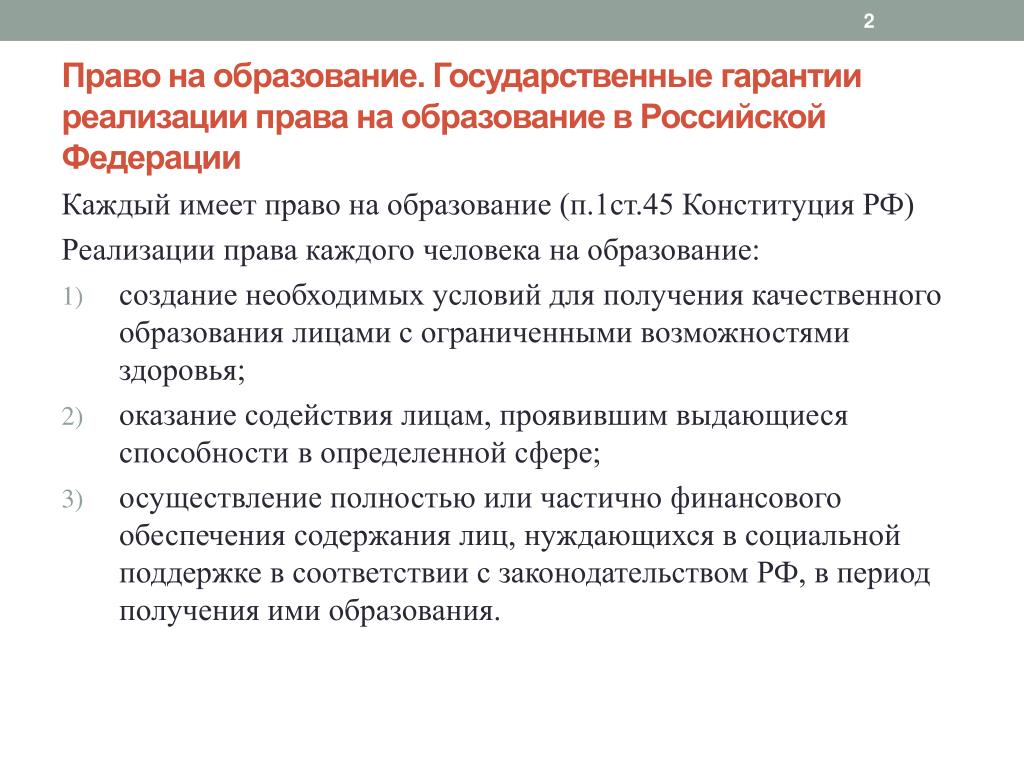 2

Право на образование. Государственные гарантии реализации права на образование в Российской Федерации

Каждый имеет право на образование (п.1ст.45 Конституция РФ)

Реализации права каждого человека на образование:

1) создание необходимых условий для получения качественного образования лицами с ограниченными возможностями здоровья;

2) оказание содействия лицам, проявившим выдающиеся способности в определенной сфере;

3) осуществление полностью или частично финансового обеспечения содержания лиц, нуждающихся в социальной поддержке в соответствии с законодательством РФ, в период получения ими образования.